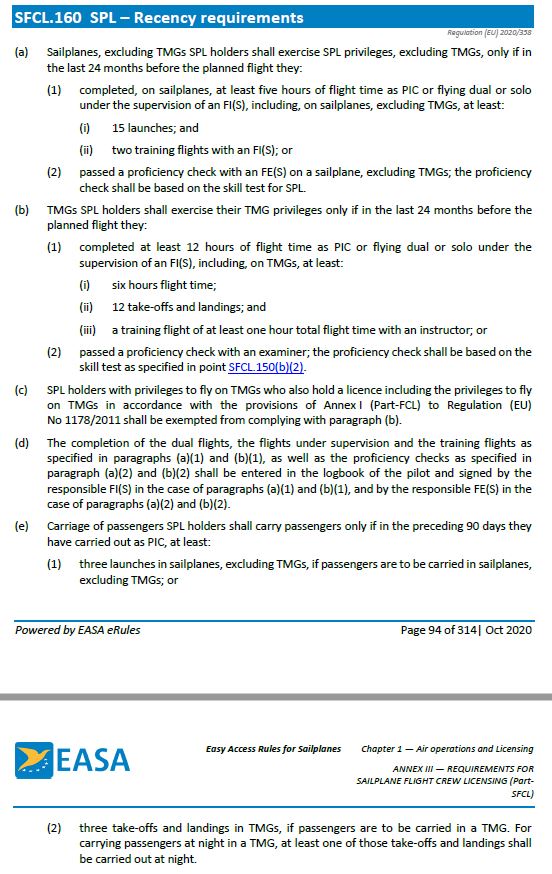 SFCL.160 SPL – Recency requirements

Regulation (EU) 2020/358

(a) Sailplanes, excluding TMGs SPL holders shall exercise SPL privileges, excluding TMGs, only if in the last 24 months before the planned flight they:

(1) completed, on sailplanes, at least five hours of flight time as PIC or flying dual or solo under the supervision of an FI(S), including, on sailplanes, excluding TMGs, at least:

(i) 15 launches; and

(ii) two training flights with an FI(S); or

(2) passed a proficiency check with an FE(S) on a sailplane, excluding TMGs; the proficiency check shall be based on the skill test for SPL.

(b) TMGs SPL holders shall exercise their TMG privileges only if in the last 24 months before the planned flight they:

(1) completed at least 12 hours of flight time as PIC or flying dual or solo under the supervision of an FI(S), including, on TMGs, at least:

(i) six hours flight time;

(ii) 12 take-offs and landings; and

(iii) a training flight of at least one hour total flight time with an instructor; or

(2) passed a proficiency check with an examiner; the proficiency check shall be based on the skill test as specified in point SFCL.150(b)(2).

(c) SPL holders with privileges to fly on TMGs who also hold a licence including the privileges to fly on TMGs in accordance with the provisions of Annex I (Part-FCL) to Regulation (EU) No 1178/2011 shall be exempted from complying with paragraph (b).

(d) The completion of the dual flights, the flights under supervision and the training flights as specified in paragraphs (a)(1) and (b)(1), as well as the proficiency checks as specified in paragraph (a)(2) and (b)(2) shall be entered in the logbook of the pilot and signed by the responsible FI(S) in the case of paragraphs (a)(1) and (b)(1), and by the responsible FE(S) in the case of paragraphs (a)(2) and (b)(2).

(e) Carriage of passengers SPL holders shall carry passengers only if in the preceding 90 days they have carried out as PIC, at least:

(1) three launches in sailplanes, excluding TMGs, if passengers are to be carried in sailplanes, excluding TMGs; or

Powered by EASA eRules

Page 94 of 314| Oct 2020

EASA

Easy Access Rules for Sailplanes

Chapter 1 — Air operations and Licensing

ANNEX III — REQUIREMENTS FOR SAILPLANE FLIGHT CREW LICENSING (Part-SFCL)

(2) three take-offs and landings in TMGs, if passengers are to be carried in a TMG. For carrying passengers at night in a TMG, at least one of those take-offs and landings shall be carried out at night.